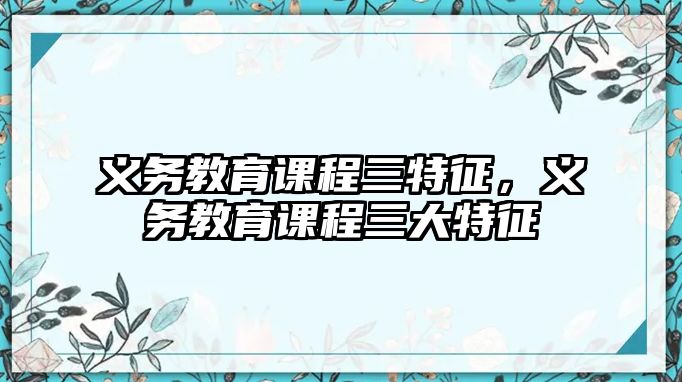 义务教育课程三特征，义务教育课程三大特征